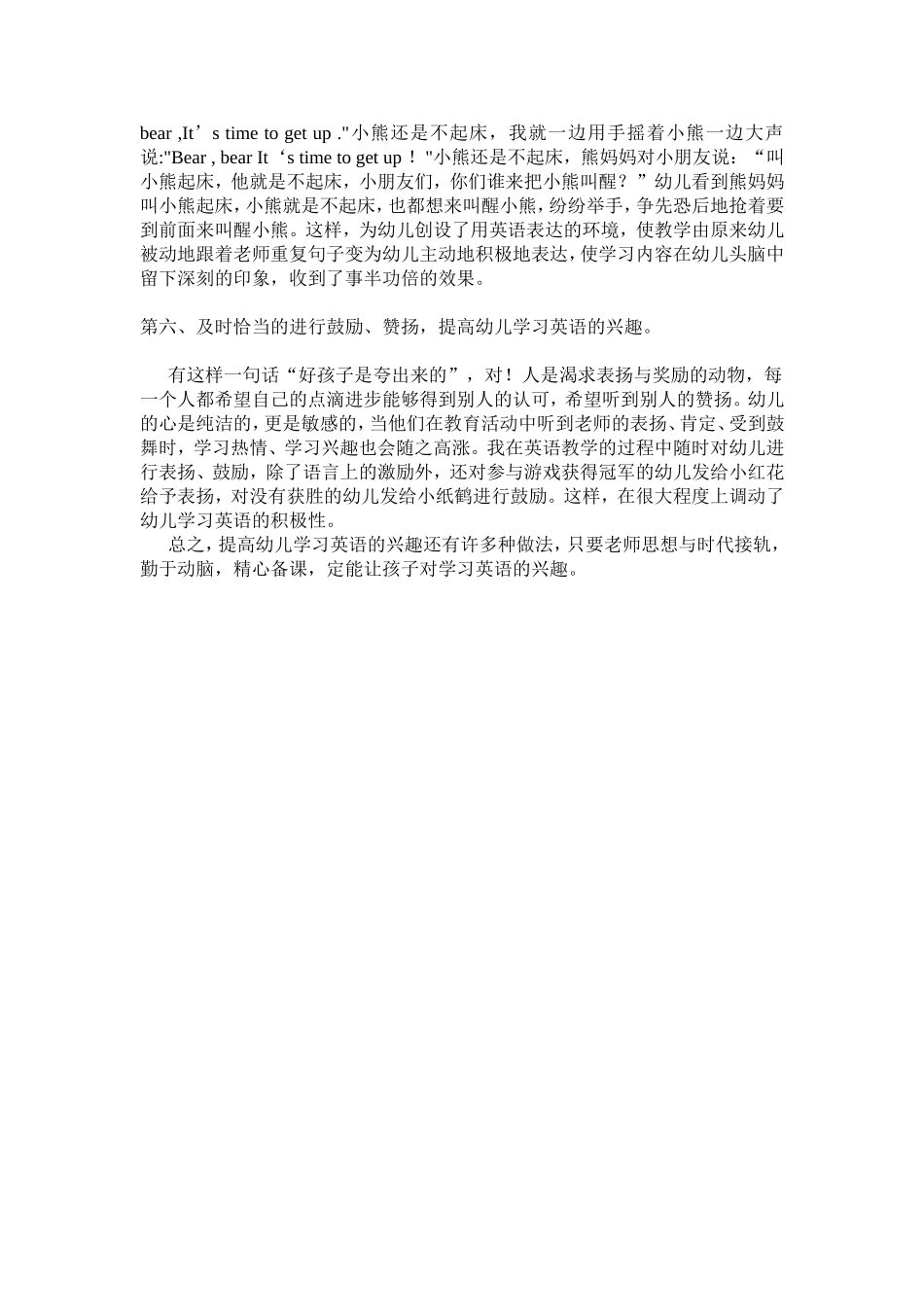 bear ,It’s time to get up ."小熊还是不起床，我就一边用手摇着小熊一边大声说:"Bear , bear It‘s time to get up！"小熊还是不起床，熊妈妈对小朋友说：“叫小熊起床，他就是不起床，小朋友们，你们谁来把小熊叫醒？”幼儿看到熊妈妈叫小熊起床，小熊就是不起床，也都想来叫醒小熊，纷纷举手，争先恐后地抢着要到前面来叫醒小熊。这样，为幼儿创设了用英语表达的环境，使教学由原来幼儿被动地跟着老师重复句子变为幼儿主动地积极地表达，使学习内容在幼儿头脑中留下深刻的印象，收到了事半功倍的效果。

第六、及时恰当的进行鼓励、赞扬，提高幼儿学习英语的兴趣。

有这样一句话“好孩子是夸出来的”，对！人是渴求表扬与奖励的动物，每一个人都希望自己的点滴进步能够得到别人的认可，希望听到别人的赞扬。幼儿的心是纯洁的，更是敏感的，当他们在教育活动中听到老师的表扬、肯定、受到鼓舞时，学习热情、学习兴趣也会随之高涨。我在英语教学的过程中随时对幼儿进行表扬、鼓励，除了语言上的激励外，还对参与游戏获得冠军的幼儿发给小红花给予表扬，对没有获胜的幼儿发给小纸鹤进行鼓励。这样，在很大程度上调动了幼儿学习英语的积极性。

总之，提高幼儿学习英语的兴趣还有许多种做法，只要老师思想与时代接轨，勤于动脑，精心备课，定能让孩子对学习英语的兴趣。